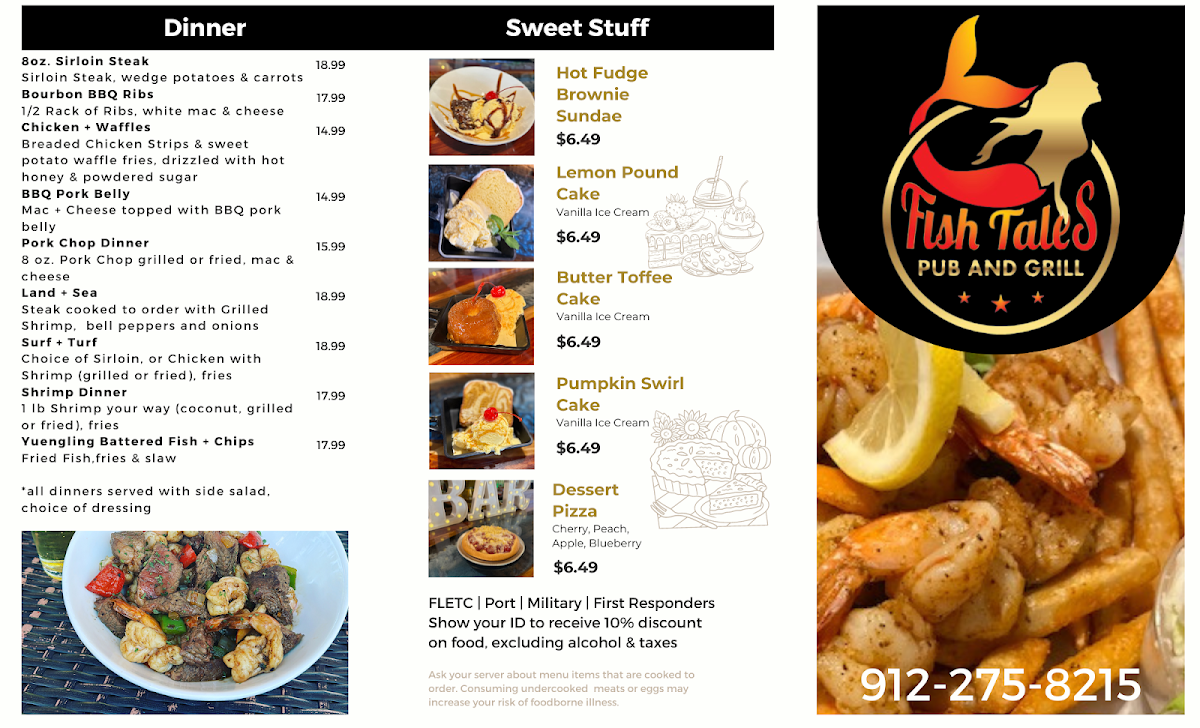 Dinner

8oz. Sirloin Steak 18.99
Sirloin Steak, wedge potatoes & carrots

Bourbon BBQ Ribs 17.99
1/2 Rack of Ribs, white mac & cheese

Chicken + Waffles 14.99
Breaded Chicken Strips & sweet potato waffle fries, drizzled with hot honey & powdered sugar

BBQ Pork Belly 14.99
Mac + Cheese topped with BBQ pork belly

Pork Chop Dinner 15.99
8 oz. Pork Chop grilled or fried, mac & cheese

Land + Sea 18.99
Steak cooked to order with Grilled Shrimp, bell peppers and onions

Surf + Turf 18.99
Choice of Sirloin, or Chicken with Shrimp (grilled or fried), fries

Shrimp Dinner 17.99
1 lb Shrimp your way (coconut, grilled or fried), fries

Yuengling Battered Fish + Chips 17.99
Fried Fish,fries & slaw

*all dinners served with side salad, choice of dressing

Sweet Stuff

Hot Fudge Brownie Sundae
$6.49

Lemon Pound Cake
Vanilla Ice Cream
$6.49

Butter Toffee Cake
Vanilla Ice Cream
$6.49

Pumpkin Swirl Cake
Vanilla Ice Cream
$6.49

BAR

Dessert Pizza
Cherry, Peach, Apple, Blueberry
$6.49

FLETC | Port | Military | First Responders
Show your ID to receive 10% discount on food, excluding alcohol & taxes

Ask your server about menu items that are cooked to order. Consuming undercooked meats or eggs may increase your risk of foodborne illness.

Fish Tales
PUB AND GRILL

912-275-8215